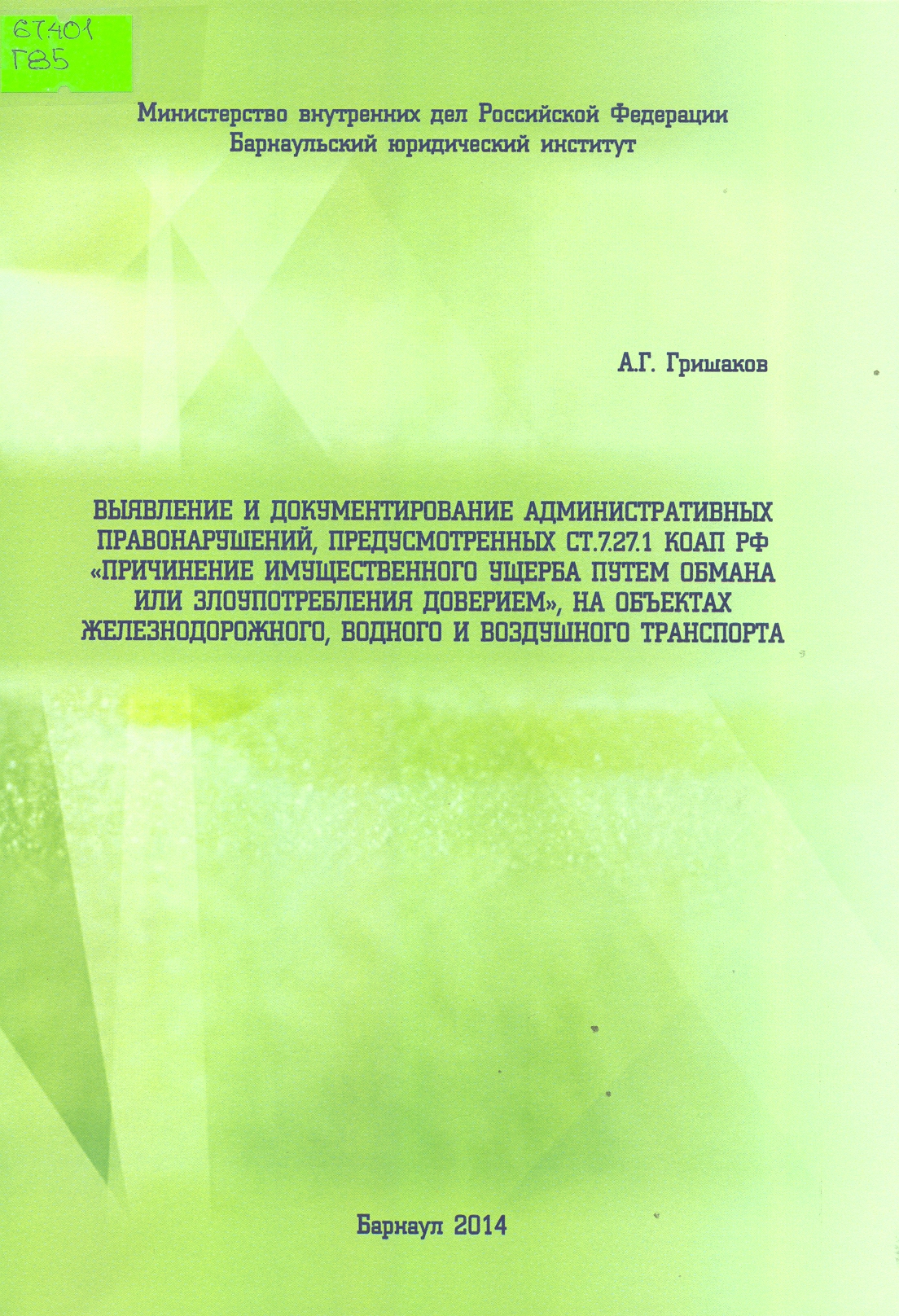 67.401
Г85

Министерство внутренних дел Российской Федерации
Барнаульский юридический институт

А.Г. Гришаков

ВЫЯВЛЕНИЕ И ДОКУМЕНТИРОВАНИЕ АДМИНИСТРАТИВНЫХ ПРАВОНАРУШЕНИЙ, ПРЕДУСМОТРЕННЫХ СТ.7.27.1 КОАП РФ «ПРИЧИНЕНИЕ ИМУЩЕСТВЕННОГО УЩЕРБА ПУТЕМ ОБМАНА ИЛИ ЗЛОУПОТРЕБЛЕНИЯ ДОВЕРИЕМ», НА ОБЪЕКТАХ ЖЕЛЕЗНОДОРОЖНОГО, ВОДНОГО И ВОЗДУШНОГО ТРАНСПОРТА

Барнаул 2014